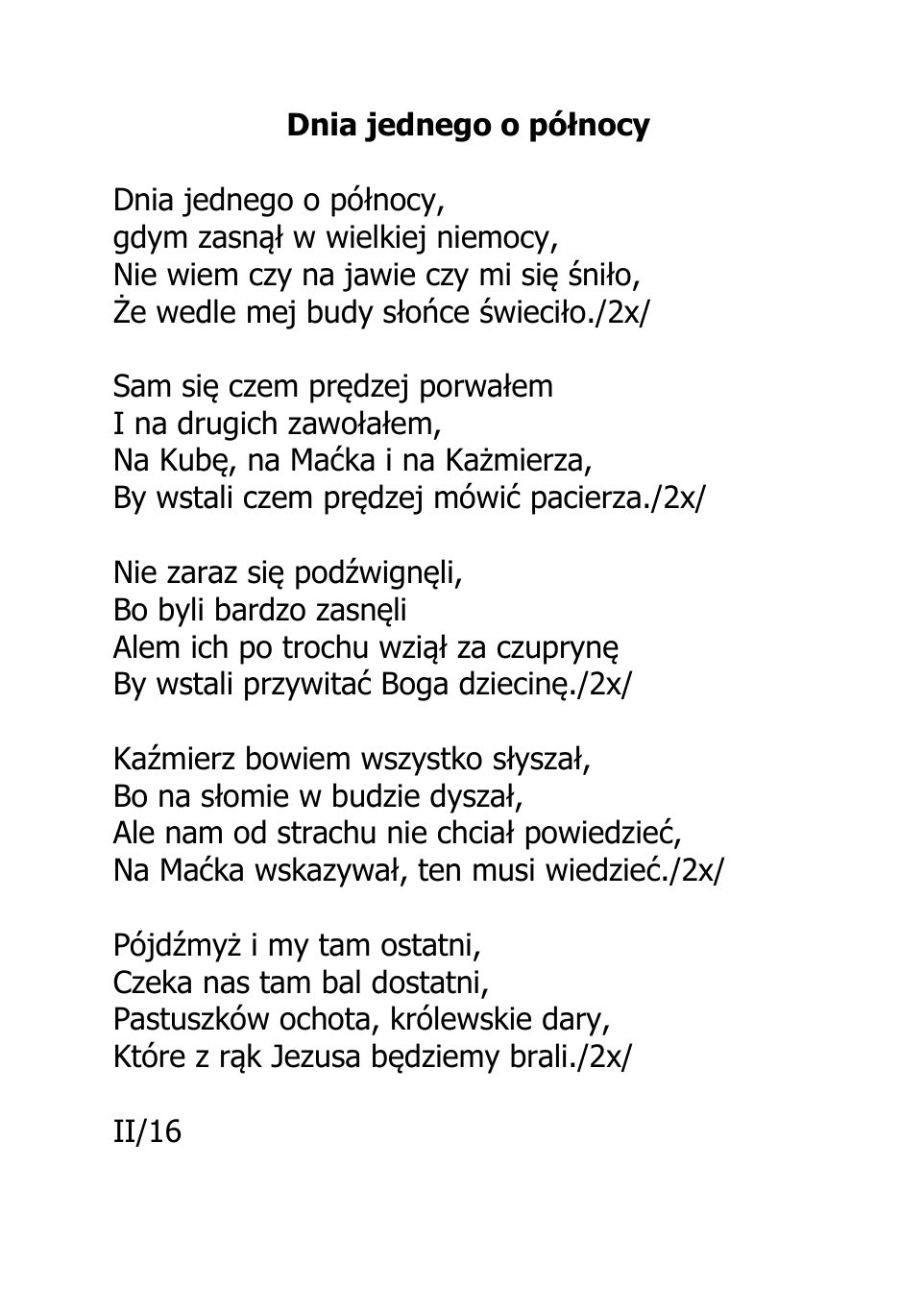 Dnia jednego o północy

Dnia jednego o północy,
gdym zasnął w wielkiej niemocy,
Nie wiem czy na jawie czy mi się śniło,
Że wedle mej budy słońce świeciło./2x/

Sam się czem prędzej porwałem
I na drugich zawołałem,
Na Kubę, na Maćka i na Każmierza,
By wstali czem prędzej mówić pacierza./2x/

Nie zaraz się podźwignęli,
Bo byli bardzo zasnęli
Alem ich po trochu wziął za czuprynę
By wstali przywitać Boga dziecinę./2x/

Kaźmierz bowiem wszystko słyszał,
Bo na słomie w budzie dyszał,
Ale nam od strachu nie chciał powiedzieć,
Na Maćka wskazywał, ten musi wiedzieć./2x/

Pójdźmyż i my tam ostatni,
Czeka nas tam bal dostatni,
Pastuszków ochota, królewskie dary,
Które z rąk Jezusa będziemy brali./2x/

II/16